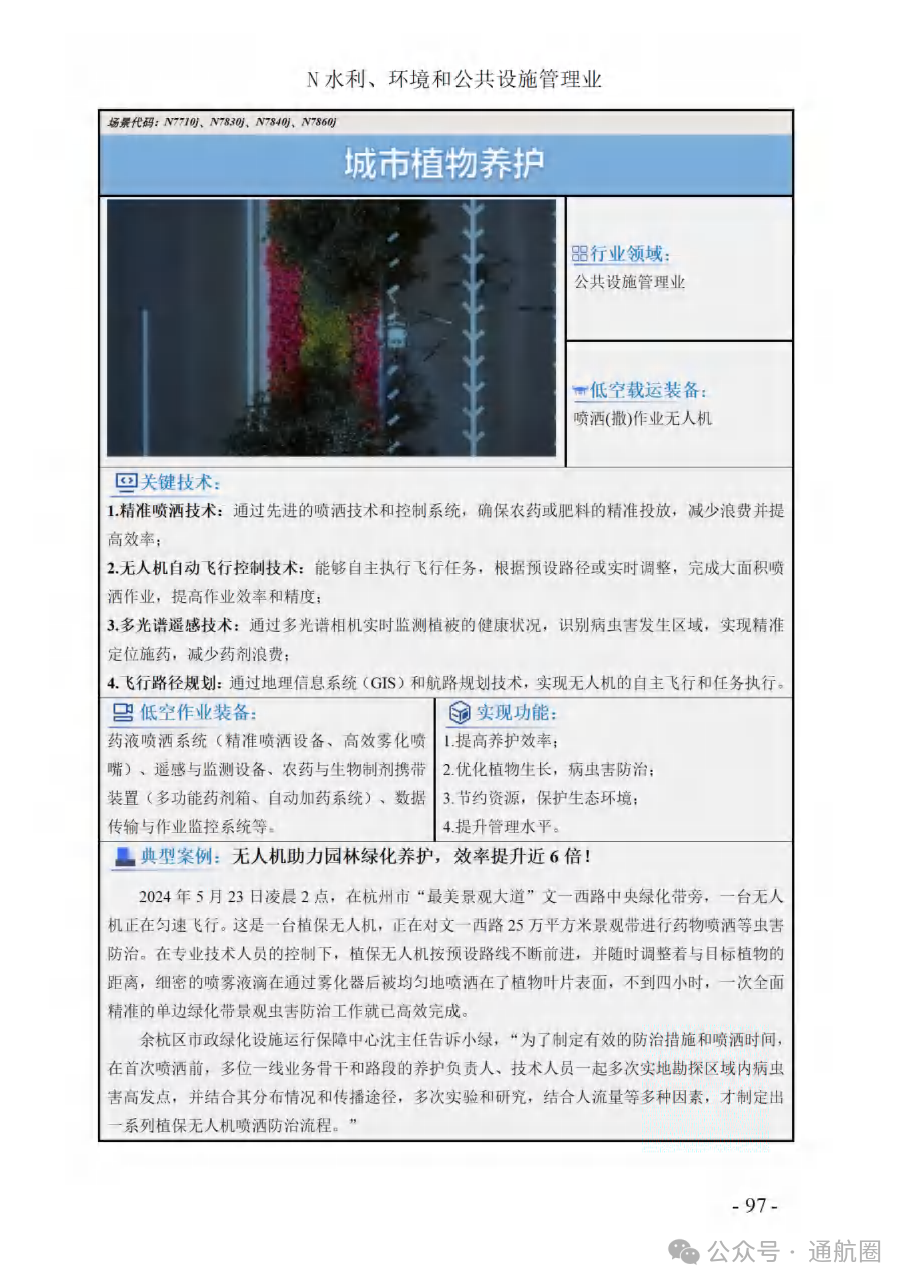 N 水利、环境和公共设施管理业

场景代码：N7710j、N7830j、N7840j、N7860j

城市植物养护

行业领域：
公共设施管理业

低空载运装备：
喷洒(撒)作业无人机

关键技术：
1.精准喷洒技术：通过先进的喷洒技术和控制系统，确保农药或肥料的精准投放，减少浪费并提高效率；
2.无人机自动飞行控制技术：能够自主执行飞行任务，根据预设路径或实时调整，完成大面积喷洒作业，提高作业效率和精度；
3.多光谱遥感技术：通过多光谱相机实时监测植被的健康状况，识别病虫害发生区域，实现精准定位施药，减少药剂浪费；
4.飞行路径规划：通过地理信息系统（GIS）和航路规划技术，实现无人机的自主飞行和任务执行。

低空作业装备：
药液喷洒系统（精准喷洒设备、高效雾化喷嘴）、遥感与监测设备、农药与生物制剂携带装置（多功能药剂箱、自动加药系统）、数据传输与作业监控系统等。

实现功能：
1.提高养护效率；
2.优化植物生长，病虫害防治；
3.节约资源，保护生态环境；
4.提升管理水平。

典型案例：无人机助力园林绿化养护，效率提升近 6 倍！

2024 年 5 月 23 日凌晨 2 点，在杭州市“最美景观大道”文一西路中央绿化带旁，一台无人机正在匀速飞行。这是一台植保无人机，正在对文一西路 25 万平方米景观带进行药物喷洒等虫害防治。在专业技术人员的控制下，植保无人机按预设路线不断前进，并随时调整着与目标植物的距离，细密的喷雾液滴在通过雾化器后被均匀地喷洒在了植物叶片表面，不到四小时，一次全面精准的单边绿化带景观虫害防治工作就已高效完成。

余杭区市政绿化设施运行保障中心沈主任告诉小绿，“为了制定有效的防治措施和喷洒时间，在首次喷洒前，多位一线业务骨干和路段的养护负责人、技术人员一起多次实地勘探区域内病虫害高发点，并结合其分布情况和传播途径，多次实验和研究，结合人流量等多种因素，才制定出一系列植保无人机喷洒防治流程。”

- 97 -

公众号 · 通航圈